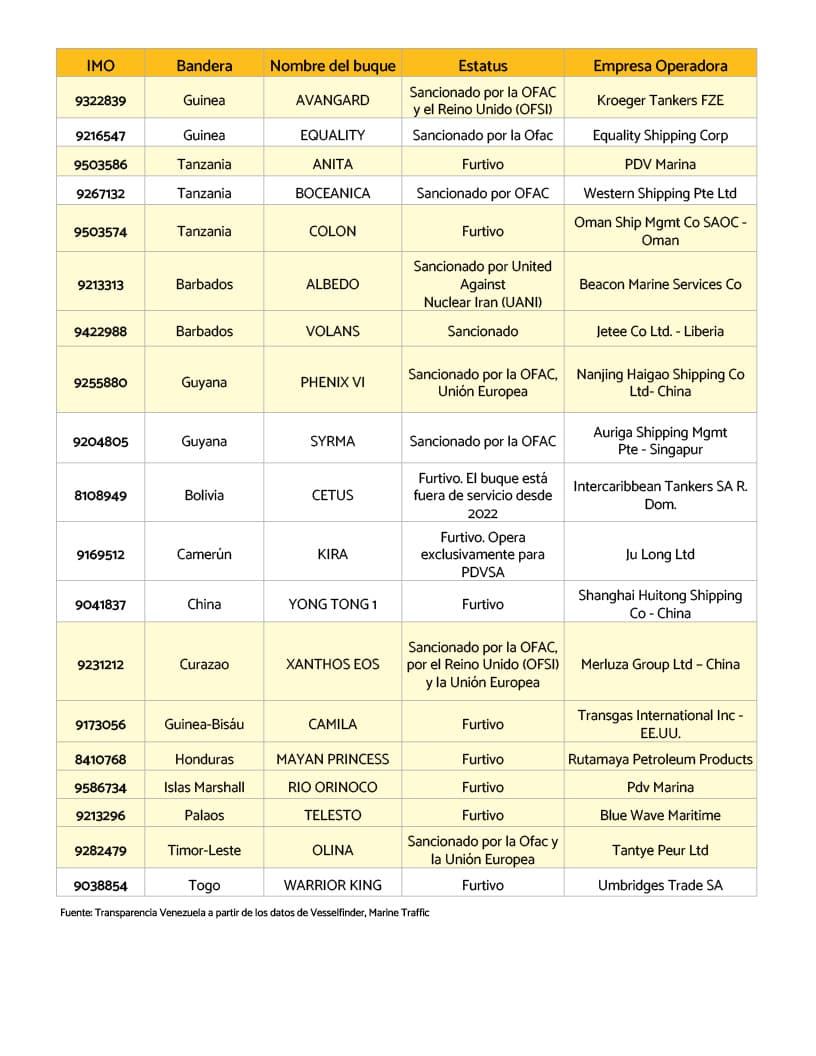 | IMO | Bandera | Nombre del buque | Estatus | Empresa Operadora |
|---|---|---|---|---|
| 9322839 | Guinea | AVANGARD | Sancionado por la OFAC y el Reino Unido (OFSI) | Kroeger Tankers FZE |
| 9216547 | Guinea | EQUALITY | Sancionado por la Ofac | Equality Shipping Corp |
| 9503586 | Tanzania | ANITA | Furtivo | PDV Marina |
| 9267132 | Tanzania | BOCEANICA | Sancionado por OFAC | Western Shipping Pte Ltd |
| 9503574 | Tanzania | COLON | Furtivo | Oman Ship Mgmt Co SAOC - Oman |
| 9213313 | Barbados | ALBEDO | Sancionado por United Against Nuclear Iran (UANI) | Beacon Marine Services Co |
| 9422988 | Barbados | VOLANS | Sancionado | Jetee Co Ltd. - Liberia |
| 9255880 | Guyana | PHENIX VI | Sancionado por la OFAC, Unión Europea | Nanjing Haigao Shipping Co Ltd- China |
| 9204805 | Guyana | SYRMA | Sancionado por la OFAC | Auriga Shipping Mgmt Pte - Singapur |
| 8108949 | Bolivia | CETUS | Furtivo. El buque está fuera de servicio desde 2022 | Intercaribbean Tankers SA R. Dom. |
| 9169512 | Camerún | KIRA | Furtivo. Opera exclusivamente para PDVSA | Ju Long Ltd |
| 9041837 | China | YONG TONG 1 | Furtivo | Shanghai Huitong Shipping Co - China |
| 9231212 | Curazao | XANTHOS EOS | Sancionado por la OFAC, por el Reino Unido (OFSI) y la Unión Europea | Merluza Group Ltd – China |
| 9173056 | Guinea-Bisáu | CAMILA | Furtivo | Transgas International Inc - EE.UU. |
| 8410768 | Honduras | MAYAN PRINCESS | Furtivo | Rutamaya Petroleum Products |
| 9586734 | Islas Marshall | RIO ORINOCO | Furtivo | Pdv Marina |
| 9213296 | Palaos | TELESTO | Furtivo | Blue Wave Maritime |
| 9282479 | Timor-Leste | OLINA | Sancionado por la Ofac y la Unión Europea | Tantye Peur Ltd |
| 9038854 | Togo | WARRIOR KING | Furtivo | Umbridges Trade SA |

Fuente: Transparencia Venezuela a partir de los datos de Vesselfinder, Marine Traffic